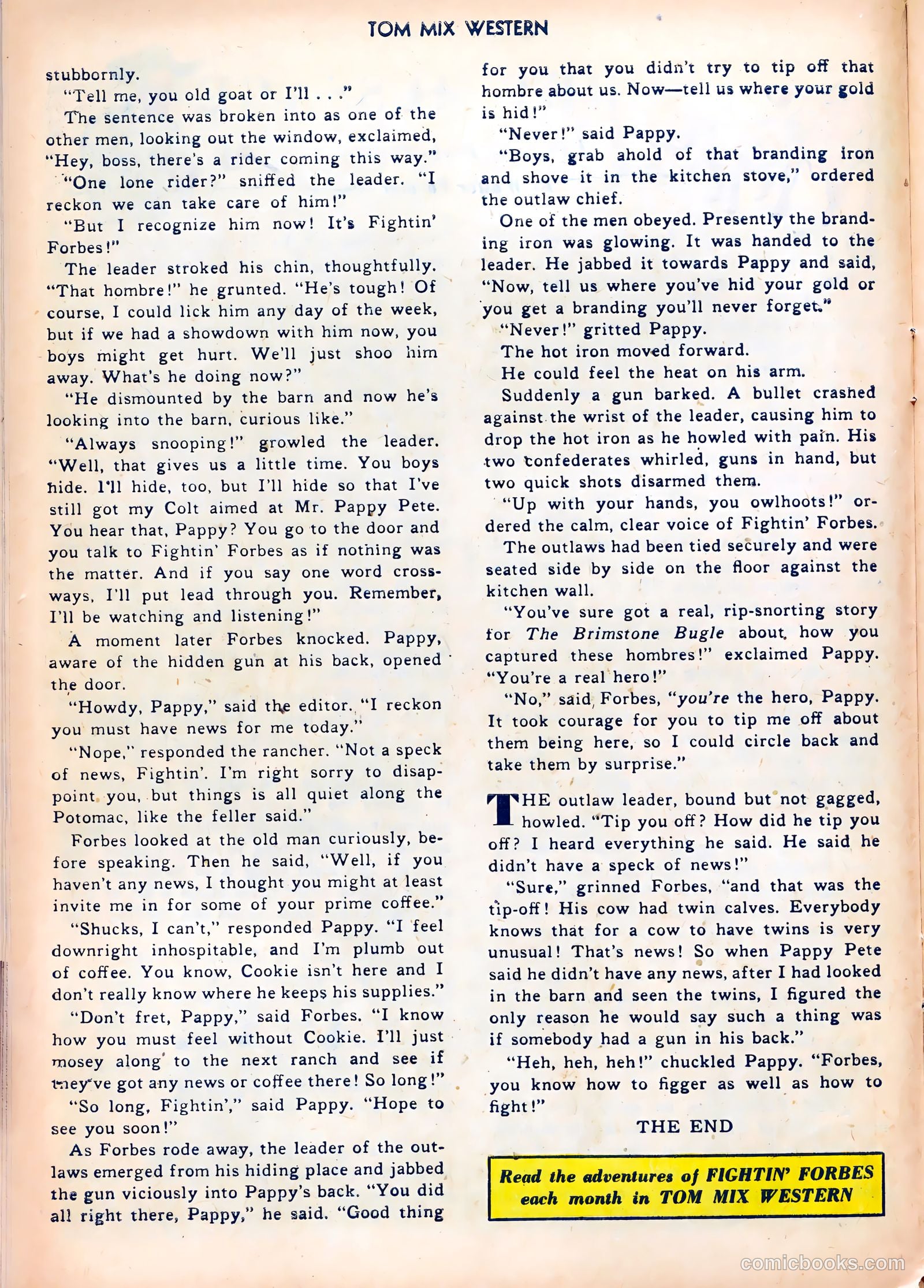 TOM MIX WESTERN

stubbornly.

"Tell me, you old goat or I'll . . ."

The sentence was broken into as one of the other men, looking out the window, exclaimed, "Hey, boss, there's a rider coming this way."

"One lone rider?" sniffed the leader. "I reckon we can take care of him!"

"But I recognize him now! It's Fightin' Forbes!"

The leader stroked his chin, thoughtfully. "That hombre!" he grunted. "He's tough! Of course, I could lick him any day of the week, but if we had a showdown with him now, you boys might get hurt. We'll just shoo him away. What's he doing now?"

"He dismounted by the barn and now he's looking into the barn, curious like."

"Always snooping!" growled the leader. "Well, that gives us a little time. You boys hide. I'll hide, too, but I'll hide so that I've still got my Colt aimed at Mr. Pappy Pete. You hear that, Pappy? You go to the door and you talk to Fightin' Forbes as if nothing was the matter. And if you say one word crossways, I'll put lead through you. Remember, I'll be watching and listening!"

A moment later Forbes knocked. Pappy, aware of the hidden gun at his back, opened the door.

"Howdy, Pappy," said the editor. "I reckon you must have news for me today."

"Nope," responded the rancher. "Not a speck of news, Fightin'. I'm right sorry to disappoint you, but things is all quiet along the Potomac, like the feller said."

Forbes looked at the old man curiously, before speaking. Then he said, "Well, if you haven't any news, I thought you might at least invite me in for some of your prime coffee."

"Shucks, I can't," responded Pappy. "I feel downright inhospitable, and I'm plumb out of coffee. You know, Cookie isn't here and I don't really know where he keeps his supplies."

"Don't fret, Pappy," said Forbes. "I know how you must feel without Cookie. I'll just mosey along to the next ranch and see if they've got any news or coffee there! So long!"

"So long, Fightin'," said Pappy. "Hope to see you soon!"

As Forbes rode away, the leader of the outlaws emerged from his hiding place and jabbed the gun viciously into Pappy's back. "You did all right there, Pappy," he said. "Good thing for you that you didn't try to tip off that hombre about us. Now—tell us where your gold is hid!"

"Never!" said Pappy.

"Boys, grab ahold of that branding iron and shove it in the kitchen stove," ordered the outlaw chief.

One of the men obeyed. Presently the branding iron was glowing. It was handed to the leader. He jabbed it towards Pappy and said, "Now, tell us where you've hid your gold or you get a branding you'll never forget."

"Never!" gritted Pappy.

The hot iron moved forward.

He could feel the heat on his arm.

Suddenly a gun barked. A bullet crashed against the wrist of the leader, causing him to drop the hot iron as he howled with pain. His two confederates whirled, guns in hand, but two quick shots disarmed them.

"Up with your hands, you owlhoots!" ordered the calm, clear voice of Fightin' Forbes.

The outlaws had been tied securely and were seated side by side on the floor against the kitchen wall.

"You've sure got a real, rip-snorting story for The Brimstone Bugle about how you captured these hombres!" exclaimed Pappy. "You're a real hero!"

"No," said Forbes, "you're the hero, Pappy. It took courage for you to tip me off about them being here, so I could circle back and take them by surprise."

THE outlaw leader, bound but not gagged, howled. "Tip you off? How did he tip you off? I heard everything he said. He said he didn't have a speck of news!"

"Sure," grinned Forbes, "and that was the tip-off! His cow had twin calves. Everybody knows that for a cow to have twins is very unusual! That's news! So when Pappy Pete said he didn't have any news, after I had looked in the barn and seen the twins, I figured the only reason he would say such a thing was if somebody had a gun in his back."

"Heh, heh, heh!" chuckled Pappy. "Forbes, you know how to figger as well as how to fight!"

THE END

Read the adventures of FIGHTIN' FORBES each month in TOM MIX WESTERN

comicbooks.com